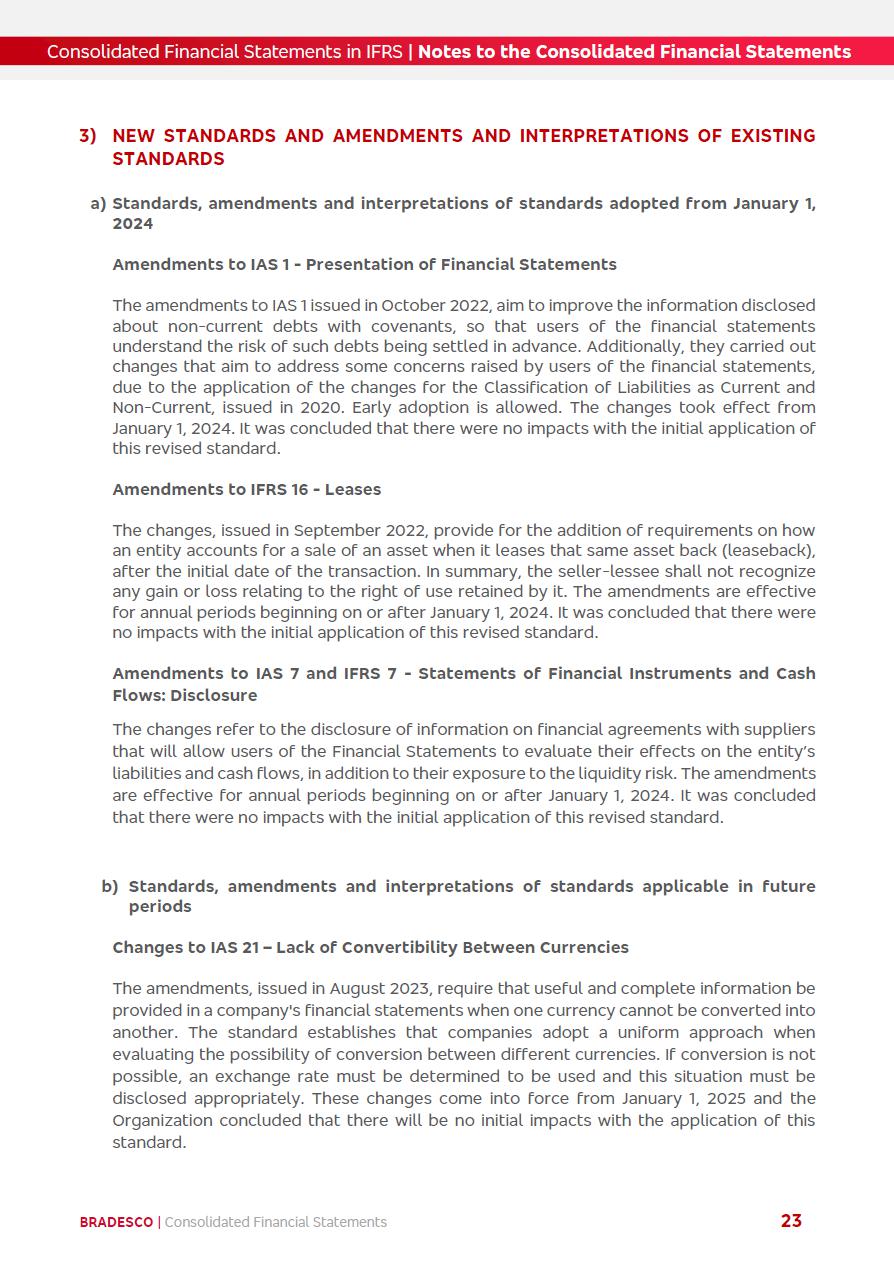 Consolidated Financial Statements in IFRS | Notes to the Consolidated Financial Statements

3) NEW STANDARDS AND AMENDMENTS AND INTERPRETATIONS OF EXISTING STANDARDS

a) Standards, amendments and interpretations of standards adopted from January 1, 2024

Amendments to IAS 1 - Presentation of Financial Statements

The amendments to IAS 1 issued in October 2022, aim to improve the information disclosed about non-current debts with covenants, so that users of the financial statements understand the risk of such debts being settled in advance. Additionally, they carried out changes that aim to address some concerns raised by users of the financial statements, due to the application of the changes for the Classification of Liabilities as Current and Non-Current, issued in 2020. Early adoption is allowed. The changes took effect from January 1, 2024. It was concluded that there were no impacts with the initial application of this revised standard.

Amendments to IFRS 16 - Leases

The changes, issued in September 2022, provide for the addition of requirements on how an entity accounts for a sale of an asset when it leases that same asset back (leaseback), after the initial date of the transaction. In summary, the seller-lessee shall not recognize any gain or loss relating to the right of use retained by it. The amendments are effective for annual periods beginning on or after January 1, 2024. It was concluded that there were no impacts with the initial application of this revised standard.

Amendments to IAS 7 and IFRS 7 - Statements of Financial Instruments and Cash Flows: Disclosure

The changes refer to the disclosure of information on financial agreements with suppliers that will allow users of the Financial Statements to evaluate their effects on the entity's liabilities and cash flows, in addition to their exposure to the liquidity risk. The amendments are effective for annual periods beginning on or after January 1, 2024. It was concluded that there were no impacts with the initial application of this revised standard.

b) Standards, amendments and interpretations of standards applicable in future periods

Changes to IAS 21 – Lack of Convertibility Between Currencies

The amendments, issued in August 2023, require that useful and complete information be provided in a company's financial statements when one currency cannot be converted into another. The standard establishes that companies adopt a uniform approach when evaluating the possibility of conversion between different currencies. If conversion is not possible, an exchange rate must be determined to be used and this situation must be disclosed appropriately. These changes come into force from January 1, 2025 and the Organization concluded that there will be no initial impacts with the application of this standard.

BRADESCO | Consolidated Financial Statements 23